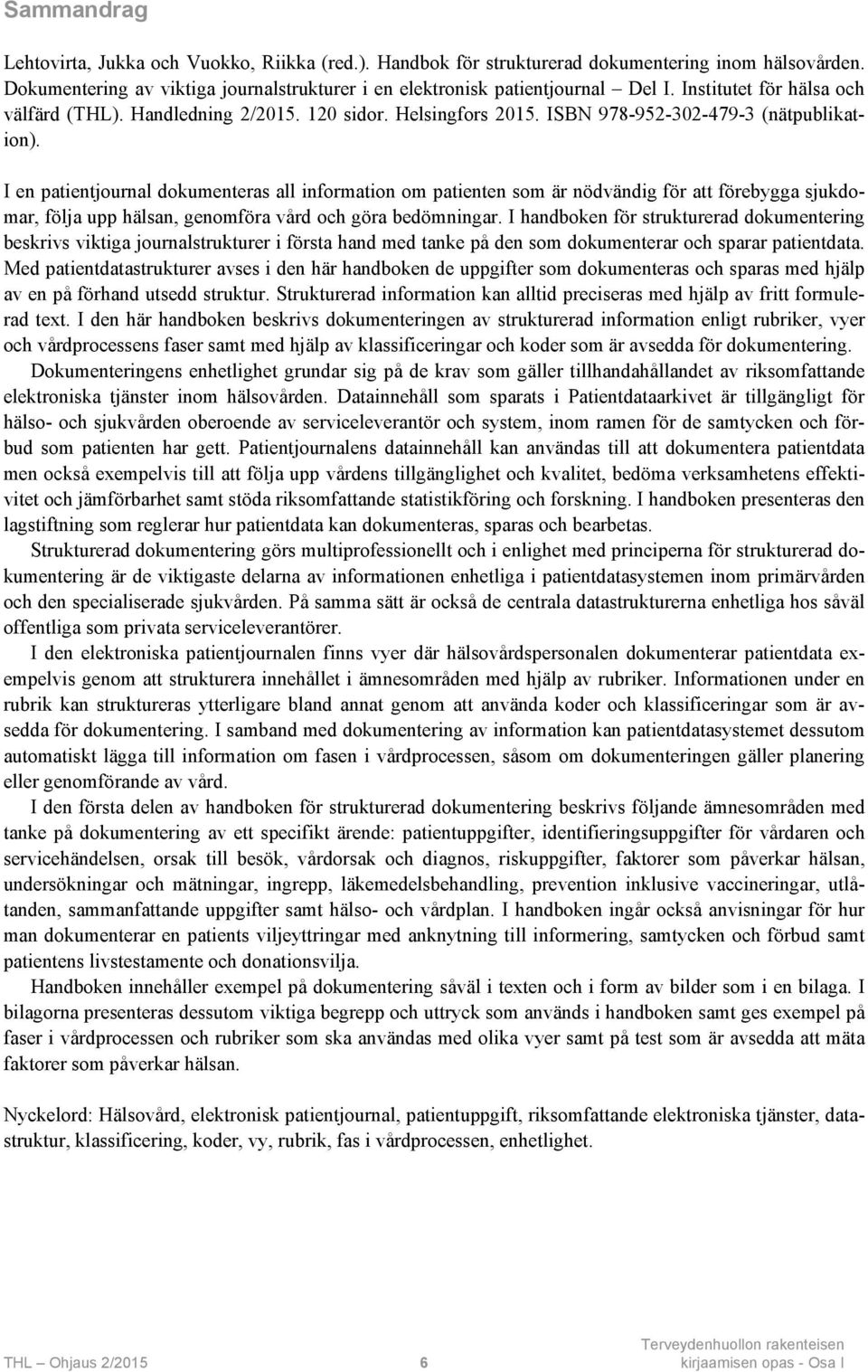 Sammandrag

Lehtovirta, Jukka och Vuokko, Riikka (red.). Handbok för strukturerad dokumentering inom hälsovården. Dokumentering av viktiga journalstrukturer i en elektronisk patientjournal – Del I. Institutet för hälsa och välfärd (THL). Handledning 2/2015. 120 sidor. Helsingfors 2015. ISBN 978-952-302-479-3 (nätpublikation).

I en patientjournal dokumenteras all information om patienten som är nödvändig för att förebygga sjukdomar, följa upp hälsan, genomföra vård och göra bedömningar. I handboken för strukturerad dokumentering beskrivs viktiga journalstrukturer i första hand med tanke på den som dokumenterar och sparar patientdata. Med patientdatastrukturer avses i den här handboken de uppgifter som dokumenteras och sparas med hjälp av en på förhand utsedd struktur. Strukturerad information kan alltid preciseras med hjälp av fritt formulerad text. I den här handboken beskrivs dokumenteringen av strukturerad information enligt rubriker, vyer och vårdprocessens faser samt med hjälp av klassificeringar och koder som är avsedda för dokumentering.

Dokumenteringens enhetlighet grundar sig på de krav som gäller tillhandahållandet av riksomfattande elektroniska tjänster inom hälsovården. Datainnehåll som sparats i Patientdataarkivet är tillgängligt för hälso- och sjukvården oberoende av serviceleverantör och system, inom ramen för de samtycken och förbud som patienten har gett. Patientjournalens datainnehåll kan användas till att dokumentera patientdata men också exempelvis till att följa upp vårdens tillgänglighet och kvalitet, bedöma verksamhetens effektivitet och jämförbarhet samt stöda riksomfattande statistikföring och forskning. I handboken presenteras den lagstiftning som reglerar hur patientdata kan dokumenteras, sparas och bearbetas.

Strukturerad dokumentering görs multiprofessionellt och i enlighet med principerna för strukturerad dokumentering är de viktigaste delarna av informationen enhetliga i patientdatasystemen inom primärvården och den specialiserade sjukvården. På samma sätt är också de centrala datastrukturerna enhetliga hos såväl offentliga som privata serviceleverantörer.

I den elektroniska patientjournalen finns vyer där hälsovårdspersonalen dokumenterar patientdata exempelvis genom att strukturera innehållet i ämnesområden med hjälp av rubriker. Informationen under en rubrik kan struktureras ytterligare bland annat genom att använda koder och klassificeringar som är avsedda för dokumentering. I samband med dokumentering av information kan patientdatasystemet dessutom automatiskt lägga till information om fasen i vårdprocessen, såsom om dokumenteringen gäller planering eller genomförande av vård.

I den första delen av handboken för strukturerad dokumentering beskrivs följande ämnesområden med tanke på dokumentering av ett specifikt ärende: patientuppgifter, identifieringsuppgifter för vårdaren och servicehändelsen, orsak till besök, vårdorsak och diagnos, riskuppgifter, faktorer som påverkar hälsan, undersökningar och mätningar, ingrepp, läkemedelsbehandling, prevention inklusive vaccineringar, utlåtanden, sammanfattande uppgifter samt hälso- och vårdplan. I handboken ingår också anvisningar för hur man dokumenterar en patients viljeyttringar med anknytning till informering, samtycken och förbud samt patientens livstestamente och donationsvilja.

Handboken innehåller exempel på dokumentering såväl i texten och i form av bilder som i en bilaga. I bilagorna presenteras dessutom viktiga begrepp och uttryck som används i handboken samt ges exempel på faser i vårdprocessen och rubriker som ska användas med olika vyer samt på test som är avsedda att mäta faktorer som påverkar hälsan.

Nyckelord: Hälsovård, elektronisk patientjournal, patientuppgift, riksomfattande elektroniska tjänster, datastruktur, klassificering, koder, vy, rubrik, fas i vårdprocessen, enhetlighet.

THL – Ohjaus 2/2015 6 Terveydenhuollon rakenteisen kirjaamisen opas - Osa I